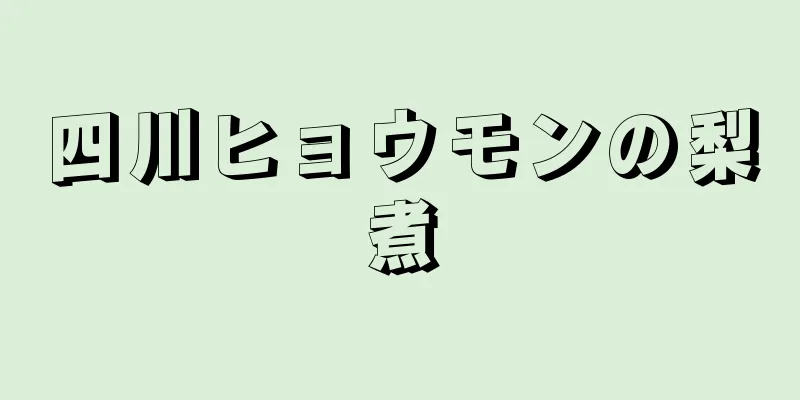 四川ヒョウモンの梨煮